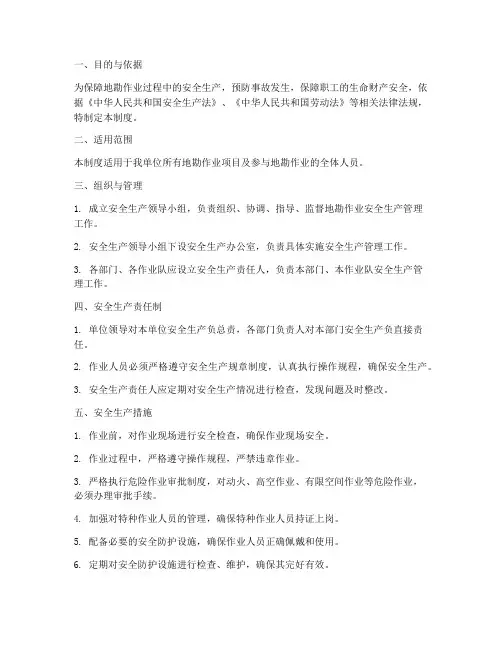 一、目的与依据

为保障地勘作业过程中的安全生产，预防事故发生，保障职工的生命财产安全，依据《中华人民共和国安全生产法》、《中华人民共和国劳动法》等相关法律法规，特制定本制度。

二、适用范围

本制度适用于我单位所有地勘作业项目及参与地勘作业的全体人员。

三、组织与管理

1. 成立安全生产领导小组，负责组织、协调、指导、监督地勘作业安全生产管理工作。

2. 安全生产领导小组下设安全生产办公室，负责具体实施安全生产管理工作。

3. 各部门、各作业队应设立安全生产责任人，负责本部门、本作业队安全生产管理工作。

四、安全生产责任制

1. 单位领导对本单位安全生产负总责，各部门负责人对本部门安全生产负直接责任。

2. 作业人员必须严格遵守安全生产规章制度，认真执行操作规程，确保安全生产。

3. 安全生产责任人应定期对安全生产情况进行检查，发现问题及时整改。

五、安全生产措施

1. 作业前，对作业现场进行安全检查，确保作业现场安全。

2. 作业过程中，严格遵守操作规程，严禁违章作业。

3. 严格执行危险作业审批制度，对动火、高空作业、有限空间作业等危险作业，必须办理审批手续。

4. 加强对特种作业人员的管理，确保特种作业人员持证上岗。

5. 配备必要的安全防护设施，确保作业人员正确佩戴和使用。

6. 定期对安全防护设施进行检查、维护，确保其完好有效。